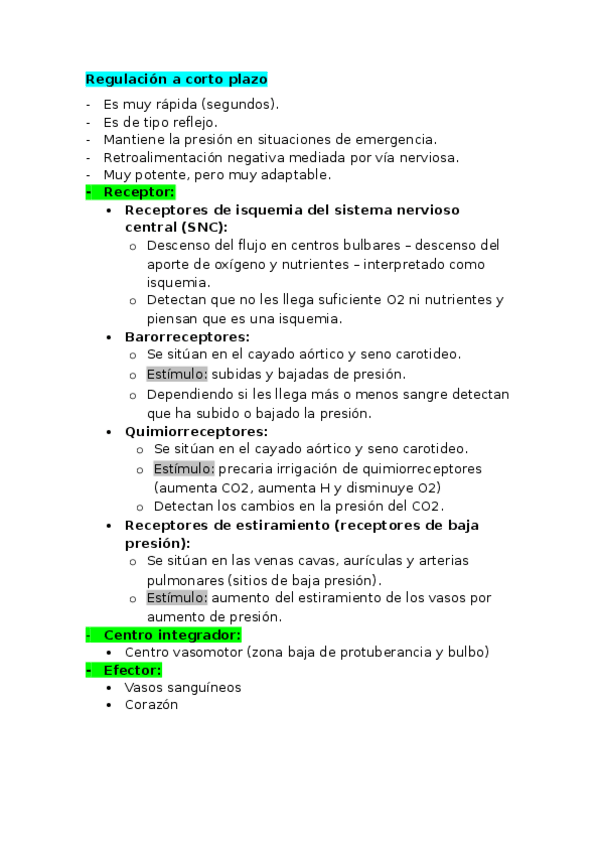 Regulación a corto plazo

- Es muy rápida (segundos).
- Es de tipo reflejo.
- Mantiene la presión en situaciones de emergencia.
- Retroalimentación negativa mediada por vía nerviosa.
- Muy potente, pero muy adaptable.
- Receptor:
  • Receptores de isquemia del sistema nervioso central (SNC):
    o Descenso del flujo en centros bulbares – descenso del aporte de oxígeno y nutrientes – interpretado como isquemia.
    o Detectan que no les llega suficiente O2 ni nutrientes y piensan que es una isquemia.
  • Barorreceptores:
    o Se sitúan en el cayado aórtico y seno carotideo.
    o Estímulo: subidas y bajadas de presión.
    o Dependiendo si les llega más o menos sangre detectan que ha subido o bajado la presión.
  • Quimiorreceptores:
    o Se sitúan en el cayado aórtico y seno carotideo.
    o Estímulo: precaria irrigación de quimiorreceptores (aumenta CO2, aumenta H y disminuye O2)
    o Detectan los cambios en la presión del CO2.
  • Receptores de estiramiento (receptores de baja presión):
    o Se sitúan en las venas cavas, aurículas y arterias pulmonares (sitios de baja presión).
    o Estímulo: aumento del estiramiento de los vasos por aumento de presión.
- Centro integrador:
  • Centro vasomotor (zona baja de protuberancia y bulbo)
- Efector:
  • Vasos sanguíneos
  • Corazón